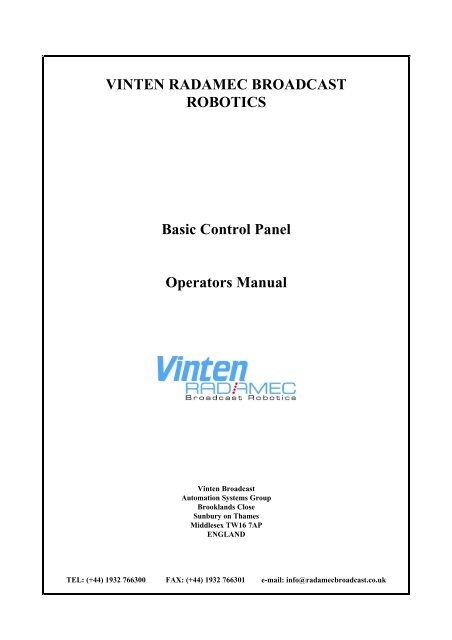 VINTEN RADAMEC BROADCAST ROBOTICS

Basic Control Panel

Operators Manual

Vinten
RADAMEC
Broadcast Robotics

Vinten Broadcast
Automation Systems Group
Brooklands Close
Sunbury on Thames
Middlesex TW16 7AP
ENGLAND

TEL: (+44) 1932 766300 FAX: (+44) 1932 766301 e-mail: info@radamecbroadcast.co.uk